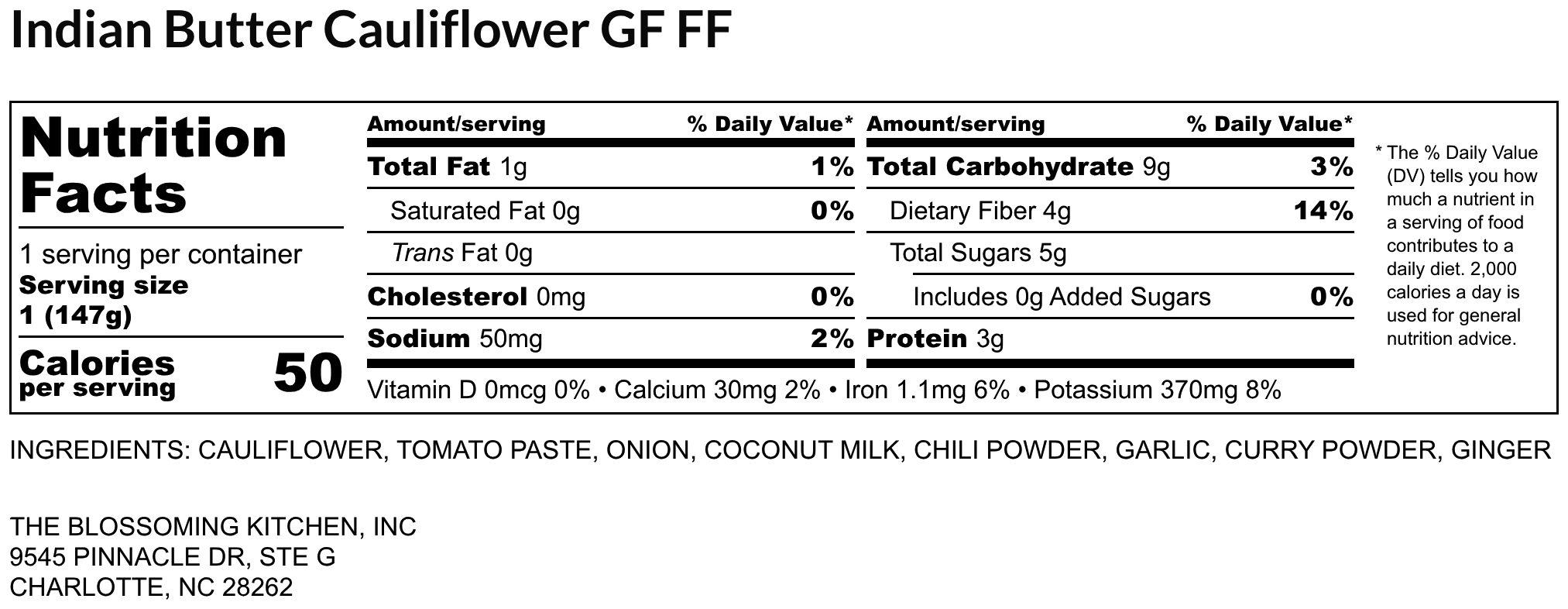 Indian Butter Cauliflower GF FF

Nutrition Facts

1 serving per container
Serving size
1 (147g)

Calories per serving 50

| Amount/serving | % Daily Value* |
|---|---|
| Total Fat 1g | 1% |
| Saturated Fat 0g | 0% |
| Trans Fat 0g | |
| Cholesterol 0mg | 0% |
| Sodium 50mg | 2% |

| Amount/serving | % Daily Value* |
|---|---|
| Total Carbohydrate 9g | 3% |
| Dietary Fiber 4g | 14% |
| Total Sugars 5g | |
| Includes 0g Added Sugars | 0% |
| Protein 3g | |

Vitamin D 0mcg 0% • Calcium 30mg 2% • Iron 1.1mg 6% • Potassium 370mg 8%

* The % Daily Value (DV) tells you how much a nutrient in a serving of food contributes to a daily diet. 2,000 calories a day is used for general nutrition advice.

INGREDIENTS: CAULIFLOWER, TOMATO PASTE, ONION, COCONUT MILK, CHILI POWDER, GARLIC, CURRY POWDER, GINGER

THE BLOSSOMING KITCHEN, INC
9545 PINNACLE DR, STE G
CHARLOTTE, NC 28262